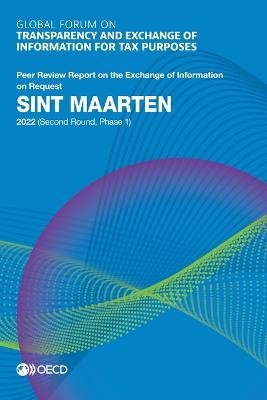 GLOBAL FORUM ON
TRANSPARENCY AND EXCHANGE OF INFORMATION FOR TAX PURPOSES

Peer Review Report on the Exchange of Information on Request

SINT MAARTEN

2022 (Second Round, Phase 1)

OECD